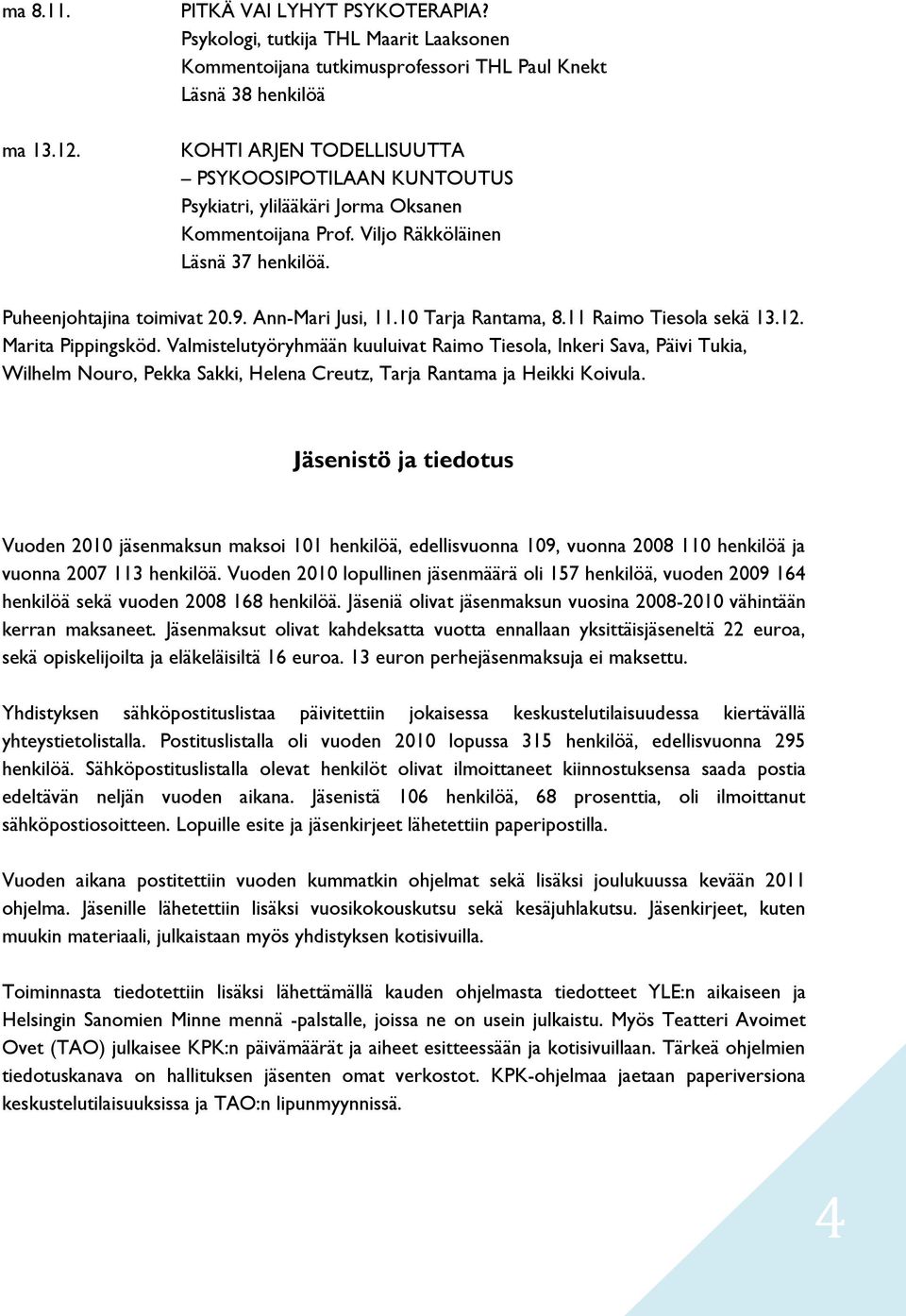 ma 8.11.	PITKÄ VAI LYHYT PSYKOTERAPIA?
Psykologi, tutkija THL Maarit Laaksonen
Kommentoijana tutkimusprofessori THL Paul Knekt
Läsnä 38 henkilöä

ma 13.12.	KOHTI ARJEN TODELLISUUTTA
– PSYKOOSIPOTILAAN KUNTOUTUS
Psykiatri, ylilääkäri Jorma Oksanen
Kommentoijana Prof. Viljo Räkköläinen
Läsnä 37 henkilöä.

Puheenjohtajina toimivat 20.9. Ann-Mari Jusi, 11.10 Tarja Rantama, 8.11 Raimo Tiesola sekä 13.12. Marita Pippingsköd. Valmistelutyöryhmään kuuluivat Raimo Tiesola, Inkeri Sava, Päivi Tukia, Wilhelm Nouro, Pekka Sakki, Helena Creutz, Tarja Rantama ja Heikki Koivula.

Jäsenistö ja tiedotus

Vuoden 2010 jäsenmaksun maksoi 101 henkilöä, edellisvuonna 109, vuonna 2008 110 henkilöä ja vuonna 2007 113 henkilöä. Vuoden 2010 lopullinen jäsenmäärä oli 157 henkilöä, vuoden 2009 164 henkilöä sekä vuoden 2008 168 henkilöä. Jäseniä olivat jäsenmaksun vuosina 2008-2010 vähintään kerran maksaneet. Jäsenmaksut olivat kahdeksatta vuotta ennallaan yksittäisjäseneltä 22 euroa, sekä opiskelijoilta ja eläkeläisiltä 16 euroa. 13 euron perhejäsenmaksuja ei maksettu.

Yhdistyksen sähköpostituslistaa päivitettiin jokaisessa keskustelutilaisuudessa kiertävällä yhteystietolistalla. Postituslistalla oli vuoden 2010 lopussa 315 henkilöä, edellisvuonna 295 henkilöä. Sähköpostituslistalla olevat henkilöt olivat ilmoittaneet kiinnostuksensa saada postia edeltävän neljän vuoden aikana. Jäsenistä 106 henkilöä, 68 prosenttia, oli ilmoittanut sähköpostiosoitteen. Lopuille esite ja jäsenkirjeet lähetettiin paperipostilla.

Vuoden aikana postitettiin vuoden kummatkin ohjelmat sekä lisäksi joulukuussa kevään 2011 ohjelma. Jäsenille lähetettiin lisäksi vuosikokouskutsu sekä kesäjuhlakutsu. Jäsenkirjeet, kuten muukin materiaali, julkaistaan myös yhdistyksen kotisivuilla.

Toiminnasta tiedotettiin lisäksi lähettämällä kauden ohjelmasta tiedotteet YLE:n aikaiseen ja Helsingin Sanomien Minne mennä -palstalle, joissa ne on usein julkaistu. Myös Teatteri Avoimet Ovet (TAO) julkaisee KPK:n päivämäärät ja aiheet esitteessään ja kotisivuillaan. Tärkeä ohjelmien tiedotuskanava on hallituksen jäsenten omat verkostot. KPK-ohjelmaa jaetaan paperiversiona keskustelutilaisuuksissa ja TAO:n lipunmyynnissä.

4